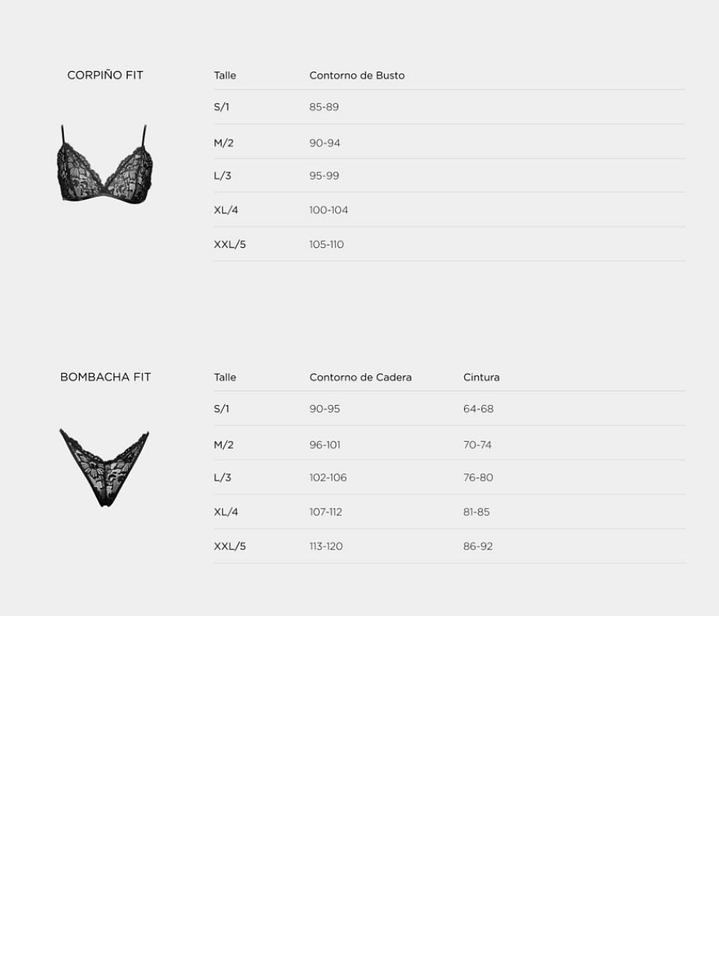 CORPIÑO FIT

| Talle | Contorno de Busto |
|---|---|
| S/1 | 85-89 |
| M/2 | 90-94 |
| L/3 | 95-99 |
| XL/4 | 100-104 |
| XXL/5 | 105-110 |

BOMBACHA FIT

| Talle | Contorno de Cadera | Cintura |
|---|---|---|
| S/1 | 90-95 | 64-68 |
| M/2 | 96-101 | 70-74 |
| L/3 | 102-106 | 76-80 |
| XL/4 | 107-112 | 81-85 |
| XXL/5 | 113-120 | 86-92 |